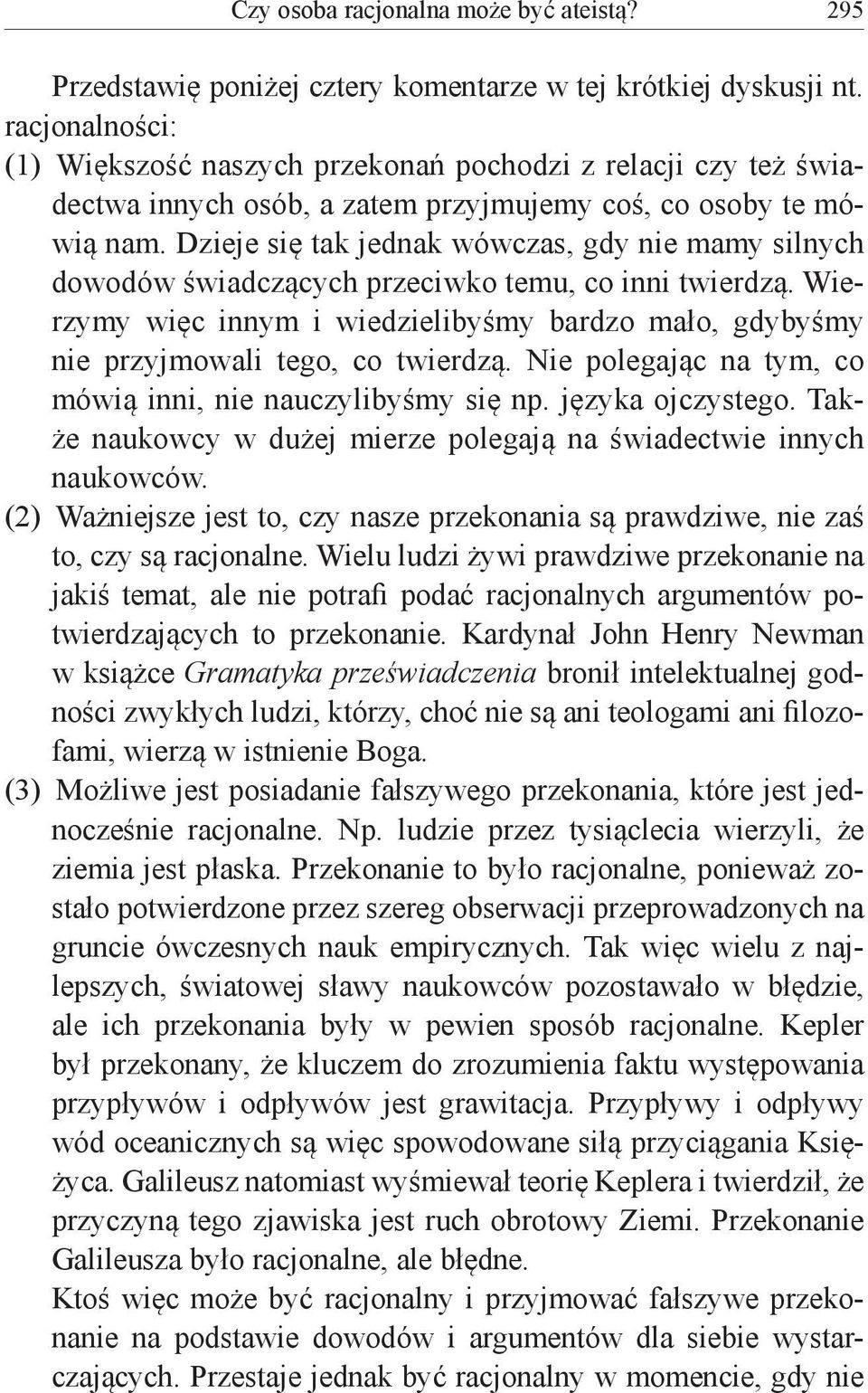 Czy osoba racjonalna może być ateistą? 295

Przedstawię poniżej cztery komentarze w tej krótkiej dyskusji nt. racjonalności:

(1) Większość naszych przekonań pochodzi z relacji czy też świadectwa innych osób, a zatem przyjmujemy coś, co osoby te mówią nam. Dzieje się tak jednak wówczas, gdy nie mamy silnych dowodów świadczących przeciwko temu, co inni twierdzą. Wierzymy więc innym i wiedzielibyśmy bardzo mało, gdybyśmy nie przyjmowali tego, co twierdzą. Nie polegając na tym, co mówią inni, nie nauczylibyśmy się np. języka ojczystego. Także naukowcy w dużej mierze polegają na świadectwie innych naukowców.

(2) Ważniejsze jest to, czy nasze przekonania są prawdziwe, nie zaś to, czy są racjonalne. Wielu ludzi żywi prawdziwe przekonanie na jakiś temat, ale nie potrafi podać racjonalnych argumentów potwierdzających to przekonanie. Kardynał John Henry Newman w książce Gramatyka przeświadczenia bronił intelektualnej godności zwykłych ludzi, którzy, choć nie są ani teologami ani filozofami, wierzą w istnienie Boga.

(3) Możliwe jest posiadanie fałszywego przekonania, które jest jednocześnie racjonalne. Np. ludzie przez tysiąclecia wierzyli, że ziemia jest płaska. Przekonanie to było racjonalne, ponieważ zostało potwierdzone przez szereg obserwacji przeprowadzonych na gruncie ówczesnych nauk empirycznych. Tak więc wielu z najlepszych, światowej sławy naukowców pozostawało w błędzie, ale ich przekonania były w pewien sposób racjonalne. Kepler był przekonany, że kluczem do zrozumienia faktu występowania przypływów i odpływów jest grawitacja. Przypływy i odpływy wód oceanicznych są więc spowodowane siłą przyciągania Księżyca. Galileusz natomiast wyśmiewał teorię Keplera i twierdził, że przyczyną tego zjawiska jest ruch obrotowy Ziemi. Przekonanie Galileusza było racjonalne, ale błędne.

Ktoś więc może być racjonalny i przyjmować fałszywe przekonanie na podstawie dowodów i argumentów dla siebie wystarczających. Przestaje jednak być racjonalny w momencie, gdy nie